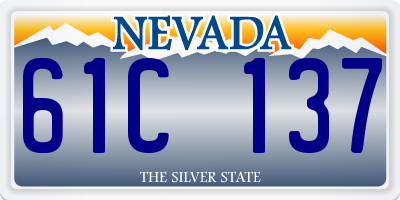 NEVADA

61C 137

THE SILVER STATE